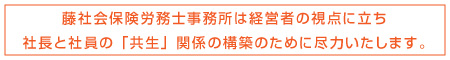 藤社会保険労務士事務所は経営者の視点に立ち
社長と社員の「共生」関係の構築のために尽力いたします。